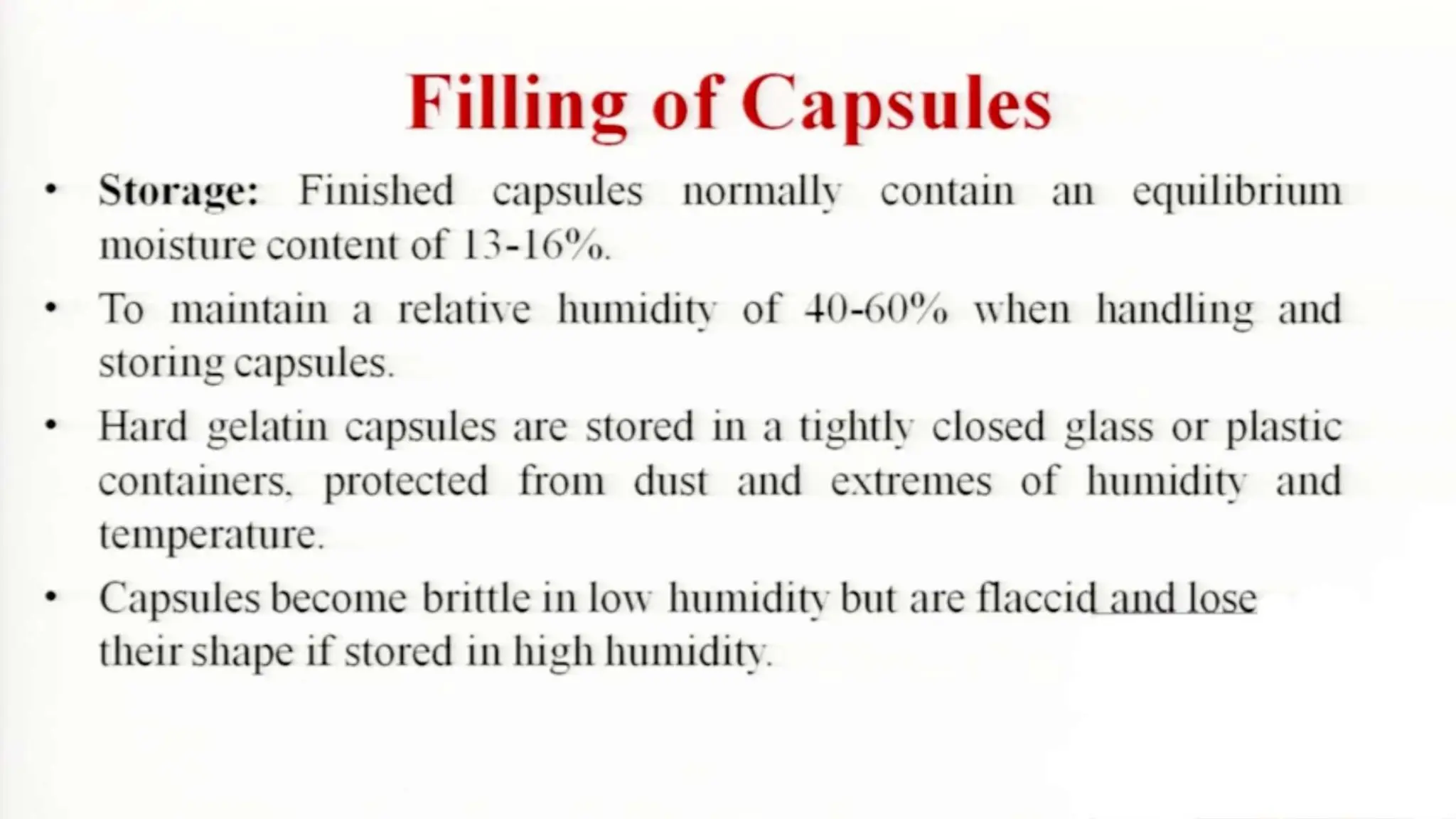 Filling of Capsules

• Storage: Finished capsules normally contain an equilibrium moisture content of 13-16%.

• To maintain a relative humidity of 40-60% when handling and storing capsules.

• Hard gelatin capsules are stored in a tightly closed glass or plastic containers, protected from dust and extremes of humidity and temperature.

• Capsules become brittle in low humidity but are flaccid and lose their shape if stored in high humidity.